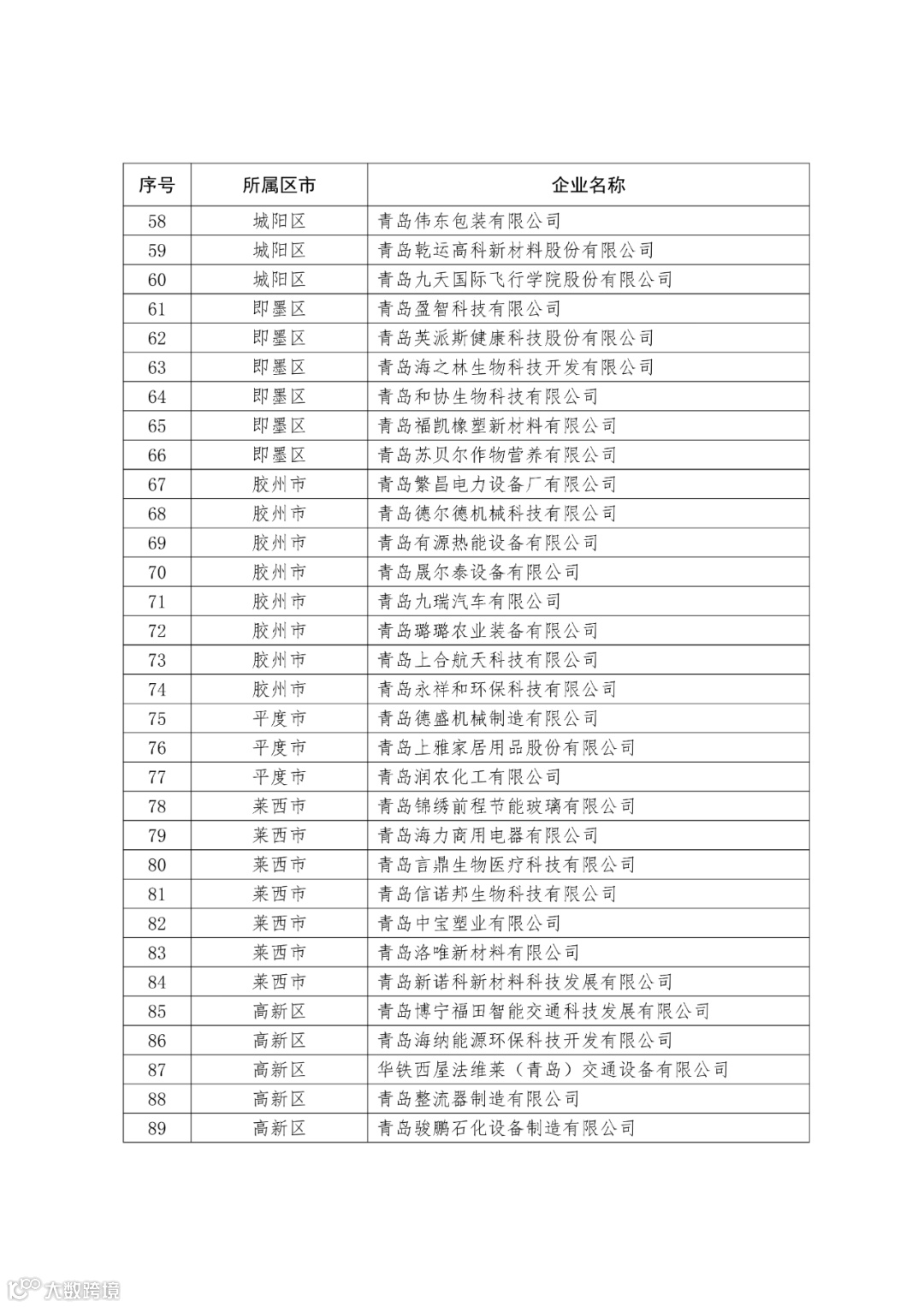 | 序号 | 所属区市 | 企业名称 |
|---|---|---|
| 58 | 城阳区 | 青岛伟东包装有限公司 |
| 59 | 城阳区 | 青岛乾运高科新材料股份有限公司 |
| 60 | 城阳区 | 青岛九天国际飞行学院股份有限公司 |
| 61 | 即墨区 | 青岛盈智科技有限公司 |
| 62 | 即墨区 | 青岛英派斯健康科技股份有限公司 |
| 63 | 即墨区 | 青岛海之林生物科技开发有限公司 |
| 64 | 即墨区 | 青岛和协生物科技有限公司 |
| 65 | 即墨区 | 青岛福凯橡塑新材料有限公司 |
| 66 | 即墨区 | 青岛苏贝尔作物营养有限公司 |
| 67 | 胶州市 | 青岛繁昌电力设备厂有限公司 |
| 68 | 胶州市 | 青岛德尔德机械科技有限公司 |
| 69 | 胶州市 | 青岛有源热能设备有限公司 |
| 70 | 胶州市 | 青岛晟尔泰设备有限公司 |
| 71 | 胶州市 | 青岛九瑞汽车有限公司 |
| 72 | 胶州市 | 青岛璐璐农业装备有限公司 |
| 73 | 胶州市 | 青岛上合航天科技有限公司 |
| 74 | 胶州市 | 青岛永祥和环保科技有限公司 |
| 75 | 平度市 | 青岛德盛机械制造有限公司 |
| 76 | 平度市 | 青岛上雅家居用品股份有限公司 |
| 77 | 平度市 | 青岛润农化工有限公司 |
| 78 | 莱西市 | 青岛锦绣前程节能玻璃有限公司 |
| 79 | 莱西市 | 青岛海力商用电器有限公司 |
| 80 | 莱西市 | 青岛言鼎生物医疗科技有限公司 |
| 81 | 莱西市 | 青岛信诺邦生物科技有限公司 |
| 82 | 莱西市 | 青岛中宝塑业有限公司 |
| 83 | 莱西市 | 青岛洛唯新材料有限公司 |
| 84 | 莱西市 | 青岛新诺科新材料科技发展有限公司 |
| 85 | 高新区 | 青岛博宁福田智能交通科技发展有限公司 |
| 86 | 高新区 | 青岛海纳能源环保科技开发有限公司 |
| 87 | 高新区 | 华铁西屋法维莱（青岛）交通设备有限公司 |
| 88 | 高新区 | 青岛整流器制造有限公司 |
| 89 | 高新区 | 青岛骏鹏石化设备制造有限公司 |

大数跨境